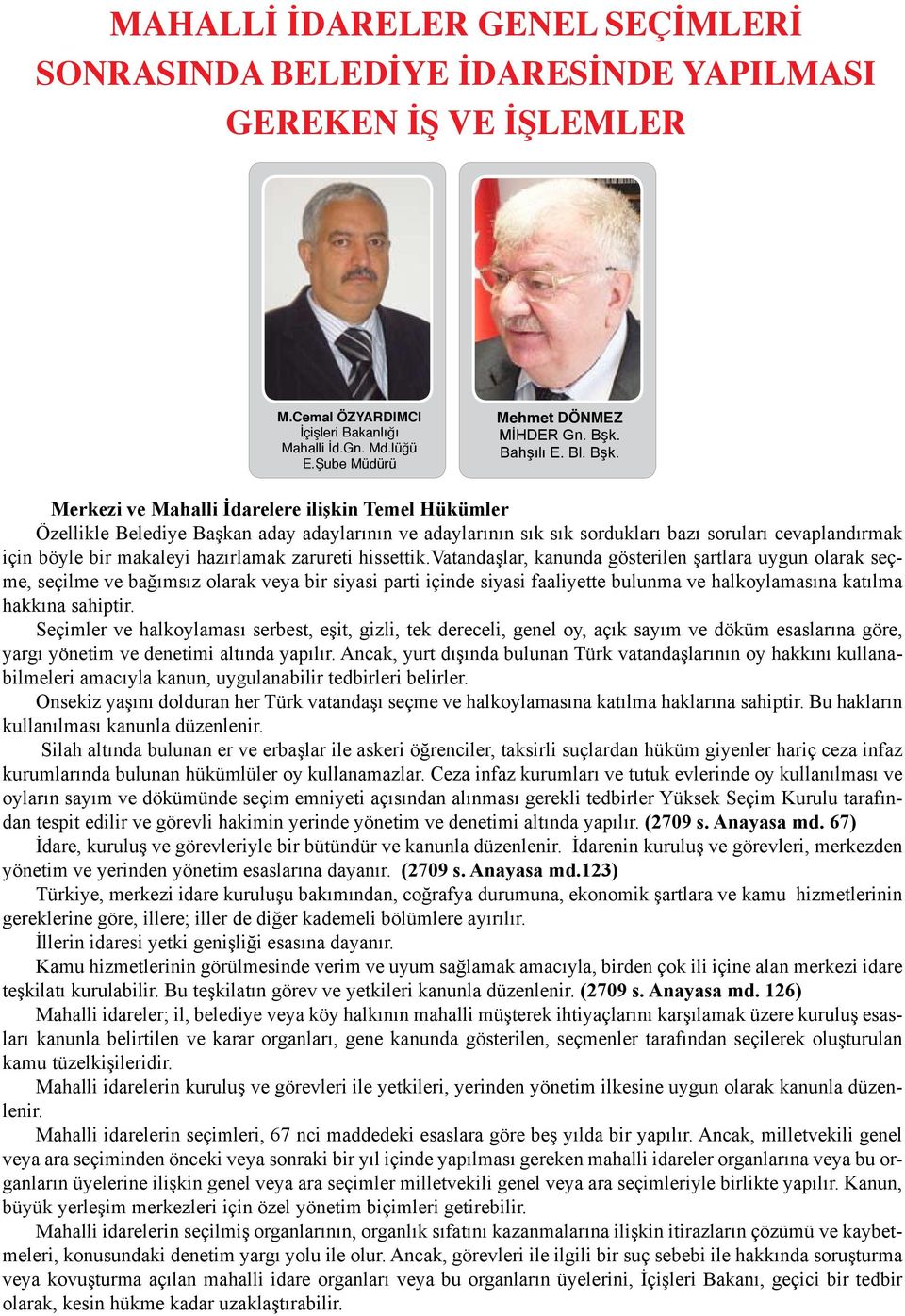 MAHALLİ İDARELER GENEL SEÇİMLERİ SONRASINDA BELEDİYE İDARESİNDE YAPILMASI GEREKEN İŞ VE İŞLEMLER

M.Cemal ÖZYARDIMCI
İçişleri Bakanlığı
Mahalli İd.Gn. Md.lüğü
E.Şube Müdürü

Mehmet DÖNMEZ
MİHDER Gn. Bşk.
Bahşılı E. Bl. Bşk.

Merkezi ve Mahalli İdarelere ilişkin Temel Hükümler

Özellikle Belediye Başkan aday adaylarının ve adaylarının sık sık sordukları bazı soruları cevaplandırmak için böyle bir makaleyi hazırlamak zarureti hissettik.Vatandaşlar, kanunda gösterilen şartlara uygun olarak seçme, seçilme ve bağımsız olarak veya bir siyasi parti içinde siyasi faaliyette bulunma ve halkoylamasına katılma hakkına sahiptir.

Seçimler ve halkoylaması serbest, eşit, gizli, tek dereceli, genel oy, açık sayım ve döküm esaslarına göre, yargı yönetim ve denetimi altında yapılır. Ancak, yurt dışında bulunan Türk vatandaşlarının oy hakkını kullanabilmeleri amacıyla kanun, uygulanabilir tedbirleri belirler.

Onsekiz yaşını dolduran her Türk vatandaşı seçme ve halkoylamasına katılma haklarına sahiptir. Bu hakların kullanılması kanunla düzenlenir.

Silah altında bulunan er ve erbaşlar ile askeri öğrenciler, taksirli suçlardan hüküm giyenler hariç ceza infaz kurumlarında bulunan hükümlüler oy kullanamazlar. Ceza infaz kurumları ve tutuk evlerinde oy kullanılması ve oyların sayım ve dökümünde seçim emniyeti açısından alınması gerekli tedbirler Yüksek Seçim Kurulu tarafından tespit edilir ve görevli hakimin yerinde yönetim ve denetimi altında yapılır. (2709 s. Anayasa md. 67)

İdare, kuruluş ve görevleriyle bir bütündür ve kanunla düzenlenir. İdarenin kuruluş ve görevleri, merkezden yönetim ve yerinden yönetim esaslarına dayanır. (2709 s. Anayasa md.123)

Türkiye, merkezi idare kuruluşu bakımından, coğrafya durumuna, ekonomik şartlara ve kamu hizmetlerinin gereklerine göre, illere; iller de diğer kademeli bölümlere ayırılır.

İllerin idaresi yetki genişliği esasına dayanır.

Kamu hizmetlerinin görülmesinde verim ve uyum sağlamak amacıyla, birden çok ili içine alan merkezi idare teşkilatı kurulabilir. Bu teşkilatın görev ve yetkileri kanunla düzenlenir. (2709 s. Anayasa md. 126)

Mahalli idareler; il, belediye veya köy halkının mahalli müşterek ihtiyaçlarını karşılamak üzere kuruluş esasları kanunla belirtilen ve karar organları, gene kanunda gösterilen, seçmenler tarafından seçilerek oluşturulan kamu tüzelkişileridir.

Mahalli idarelerin kuruluş ve görevleri ile yetkileri, yerinden yönetim ilkesine uygun olarak kanunla düzenlenir.

Mahalli idarelerin seçimleri, 67 nci maddedeki esaslara göre beş yılda bir yapılır. Ancak, milletvekili genel veya ara seçiminden önceki veya sonraki bir yıl içinde yapılması gereken mahalli idareler organlarına veya bu organların üyelerine ilişkin genel veya ara seçimler milletvekili genel veya ara seçimleriyle birlikte yapılır. Kanun, büyük yerleşim merkezleri için özel yönetim biçimleri getirebilir.

Mahalli idarelerin seçilmiş organlarının, organlık sıfatını kazanmalarına ilişkin itirazların çözümü ve kaybetmeleri, konusundaki denetim yargı yolu ile olur. Ancak, görevleri ile ilgili bir suç sebebi ile hakkında soruşturma veya kovuşturma açılan mahalli idare organları veya bu organların üyelerini, İçişleri Bakanı, geçici bir tedbir olarak, kesin hükme kadar uzaklaştırabilir.